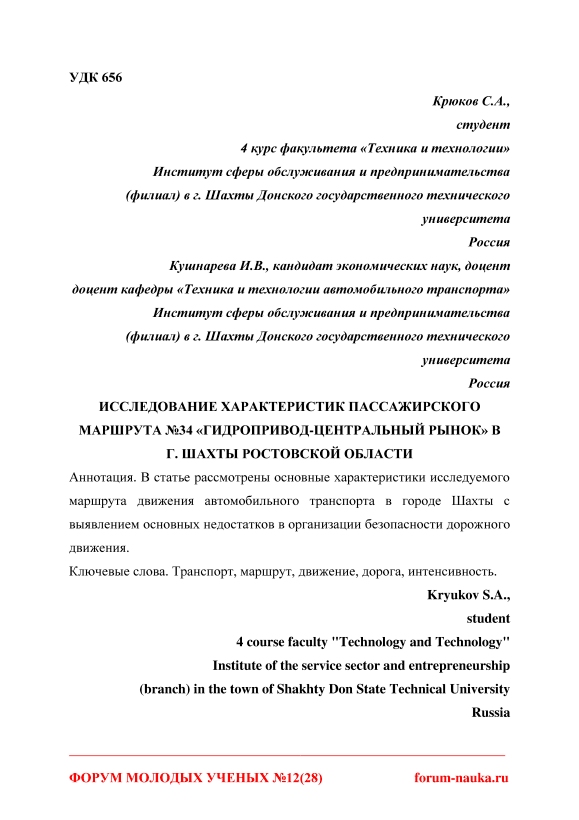 УДК 656

Крюков С.А.,
студент
4 курс факультета «Техника и технологии»
Институт сферы обслуживания и предпринимательства
(филиал) в г. Шахты Донского государственного технического университета
Россия

Кушнарева И.В., кандидат экономических наук, доцент
доцент кафедры «Техника и технологии автомобильного транспорта»
Институт сферы обслуживания и предпринимательства
(филиал) в г. Шахты Донского государственного технического университета
Россия

ИССЛЕДОВАНИЕ ХАРАКТЕРИСТИК ПАССАЖИРСКОГО МАРШРУТА №34 «ГИДРОПРИВОД-ЦЕНТРАЛЬНЫЙ РЫНОК» В Г. ШАХТЫ РОСТОВСКОЙ ОБЛАСТИ

Аннотация. В статье рассмотрены основные характеристики исследуемого маршрута движения автомобильного транспорта в городе Шахты с выявлением основных недостатков в организации безопасности дорожного движения.

Ключевые слова. Транспорт, маршрут, движение, дорога, интенсивность.

Kryukov S.A.,
student
4 course faculty "Technology and Technology"
Institute of the service sector and entrepreneurship
(branch) in the town of Shakhty Don State Technical University
Russia

ФОРУМ МОЛОДЫХ УЧЕНЫХ №12(28) forum-nauka.ru